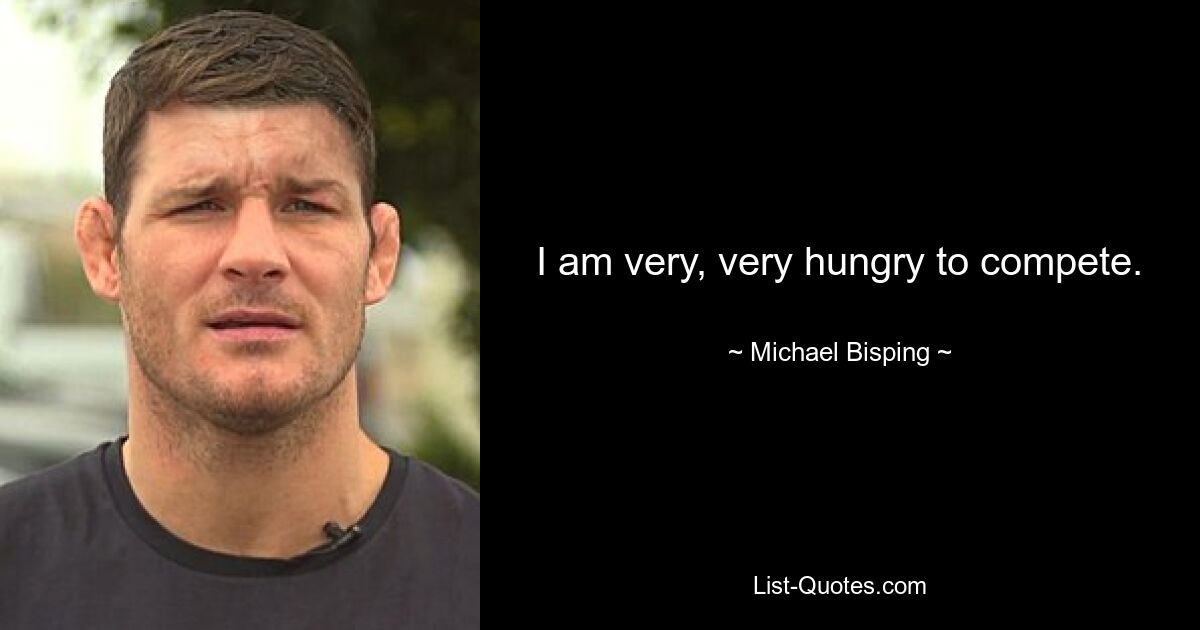 I am very, very hungry to compete.

~ Michael Bisping ~

List-Quotes.com